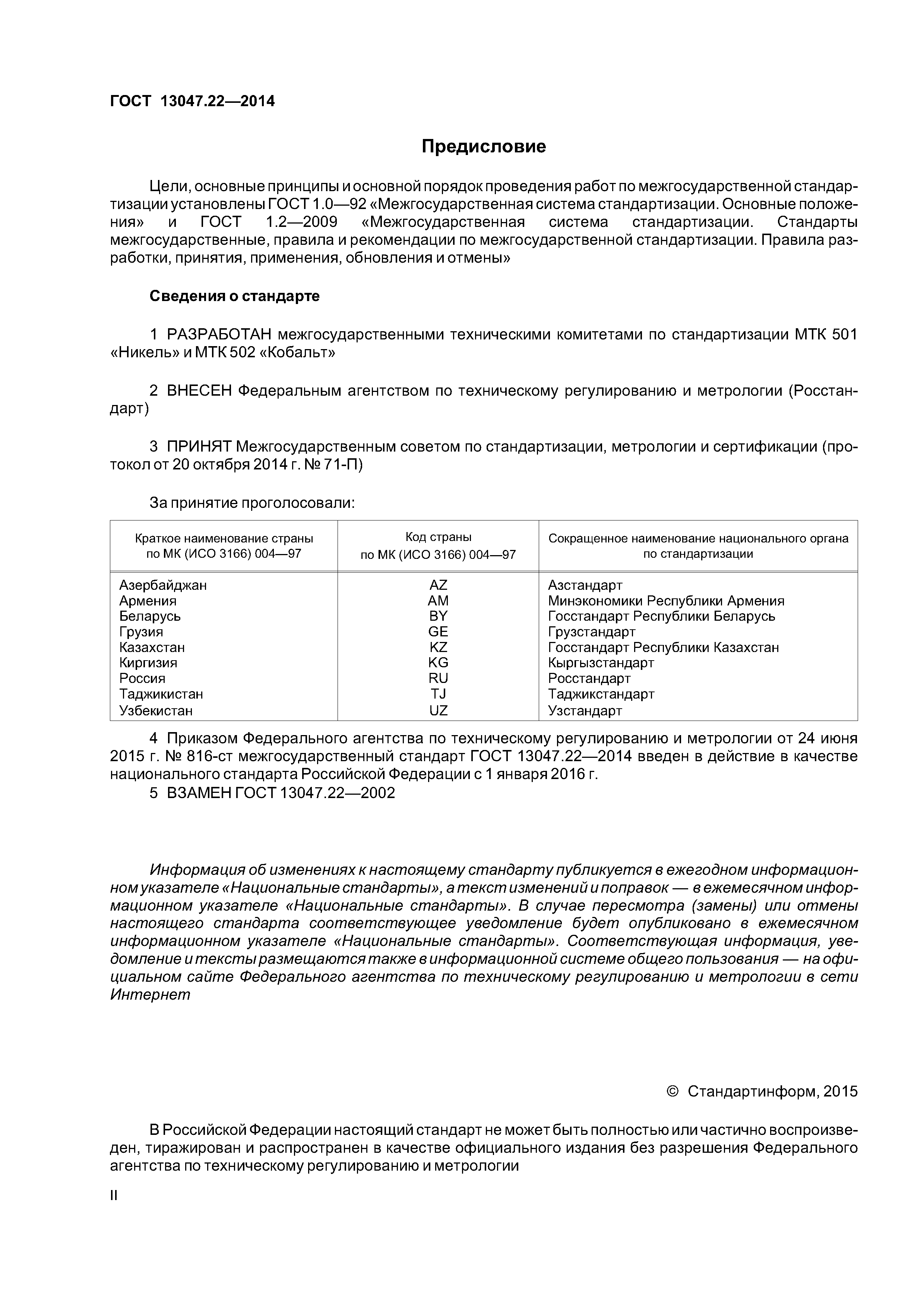 ГОСТ 13047.22—2014

Предисловие

Цели, основные принципы и основной порядок проведения работ по межгосударственной стандартизации установлены ГОСТ 1.0—92 «Межгосударственная система стандартизации. Основные положения» и ГОСТ 1.2—2009 «Межгосударственная система стандартизации. Стандарты межгосударственные, правила и рекомендации по межгосударственной стандартизации. Правила разработки, принятия, применения, обновления и отмены»

Сведения о стандарте

1 РАЗРАБОТАН межгосударственными техническими комитетами по стандартизации МТК 501 «Никель» и МТК 502 «Кобальт»

2 ВНЕСЕН Федеральным агентством по техническому регулированию и метрологии (Росстандарт)

3 ПРИНЯТ Межгосударственным советом по стандартизации, метрологии и сертификации (протокол от 20 октября 2014 г. № 71-П)

За принятие проголосовали:

| Краткое наименование страны по МК (ИСО 3166) 004—97 | Код страны по МК (ИСО 3166) 004—97 | Сокращенное наименование национального органа по стандартизации |
|---|---|---|
| Азербайджан | AZ | Азстандарт |
| Армения | AM | Минэкономики Республики Армения |
| Беларусь | BY | Госстандарт Республики Беларусь |
| Грузия | GE | Грузстандарт |
| Казахстан | KZ | Госстандарт Республики Казахстан |
| Киргизия | KG | Кыргызстандарт |
| Россия | RU | Росстандарт |
| Таджикистан | TJ | Таджикстандарт |
| Узбекистан | UZ | Узстандарт |

4 Приказом Федерального агентства по техническому регулированию и метрологии от 24 июня 2015 г. № 816-ст межгосударственный стандарт ГОСТ 13047.22—2014 введен в действие в качестве национального стандарта Российской Федерации с 1 января 2016 г.
5 ВЗАМЕН ГОСТ 13047.22—2002

Информация об изменениях к настоящему стандарту публикуется в ежегодном информационном указателе «Национальные стандарты», а текст изменений и поправок — в ежемесячном информационном указателе «Национальные стандарты». В случае пересмотра (замены) или отмены настоящего стандарта соответствующее уведомление будет опубликовано в ежемесячном информационном указателе «Национальные стандарты». Соответствующая информация, уведомление и тексты размещаются также в информационной системе общего пользования — на официальном сайте Федерального агентства по техническому регулированию и метрологии в сети Интернет

© Стандартинформ, 2015

В Российской Федерации настоящий стандарт не может быть полностью или частично воспроизведен, тиражирован и распространен в качестве официального издания без разрешения Федерального агентства по техническому регулированию и метрологии

II